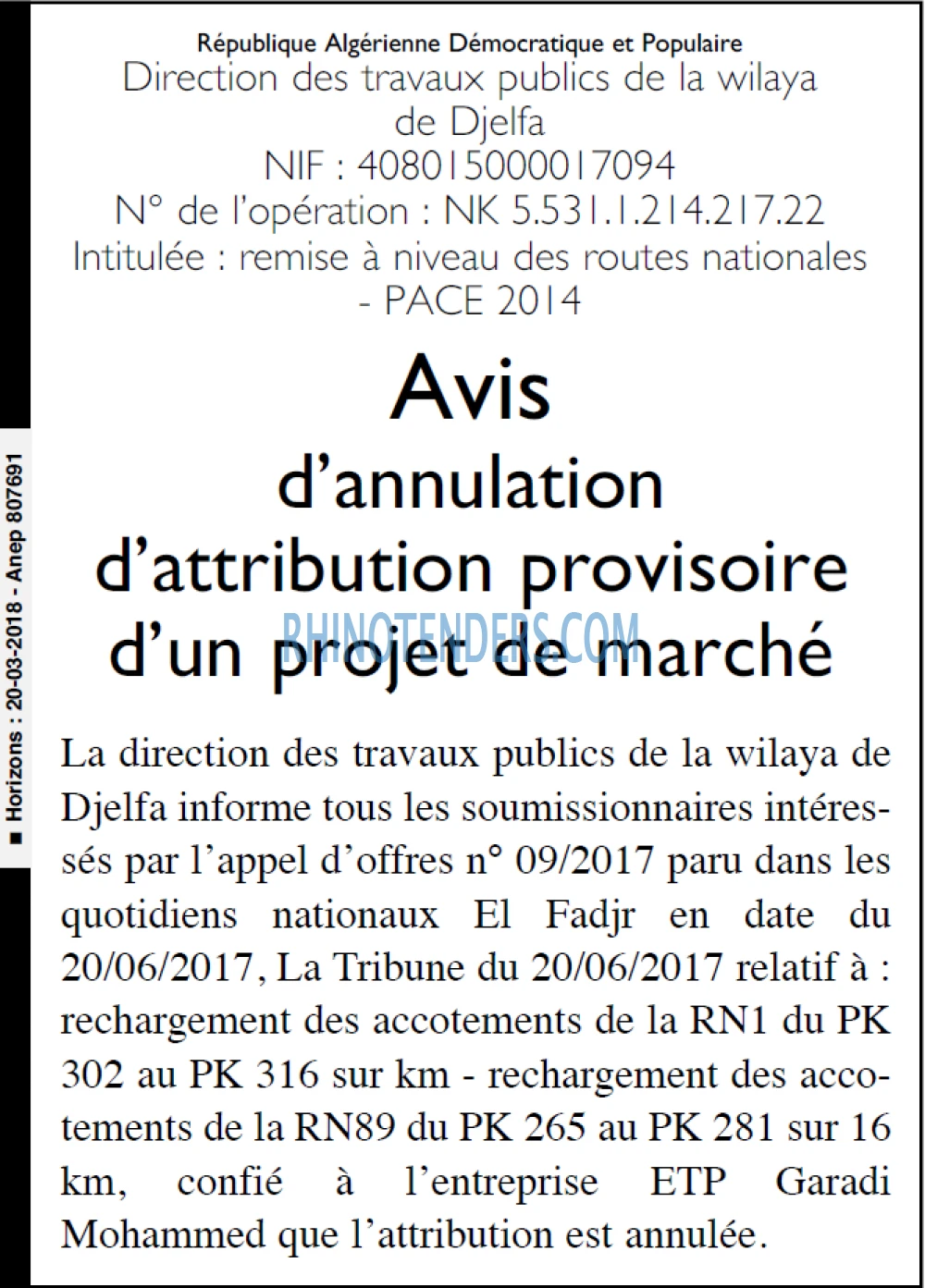 République Algérienne Démocratique et Populaire
Direction des travaux publics de la wilaya de Djelfa
NIF : 408015000017094
N° de l'opération : NK 5.531.1.214.217.22
Intitulée : remise à niveau des routes nationales - PACE 2014

Avis
d'annulation
d'attribution provisoire
d'un projet de marché

La direction des travaux publics de la wilaya de Djelfa informe tous les soumissionnaires intéressés par l'appel d'offres n° 09/2017 paru dans les quotidiens nationaux El Fadjr en date du 20/06/2017, La Tribune du 20/06/2017 relatif à : rechargement des accotements de la RN1 du PK 302 au PK 316 sur km - rechargement des accotements de la RN89 du PK 265 au PK 281 sur 16 km, confié à l'entreprise ETP Garadi Mohammed que l'attribution est annulée.

■ Horizons : 20-03-2018 - Anep 807691

RHINOTENDERS.COM